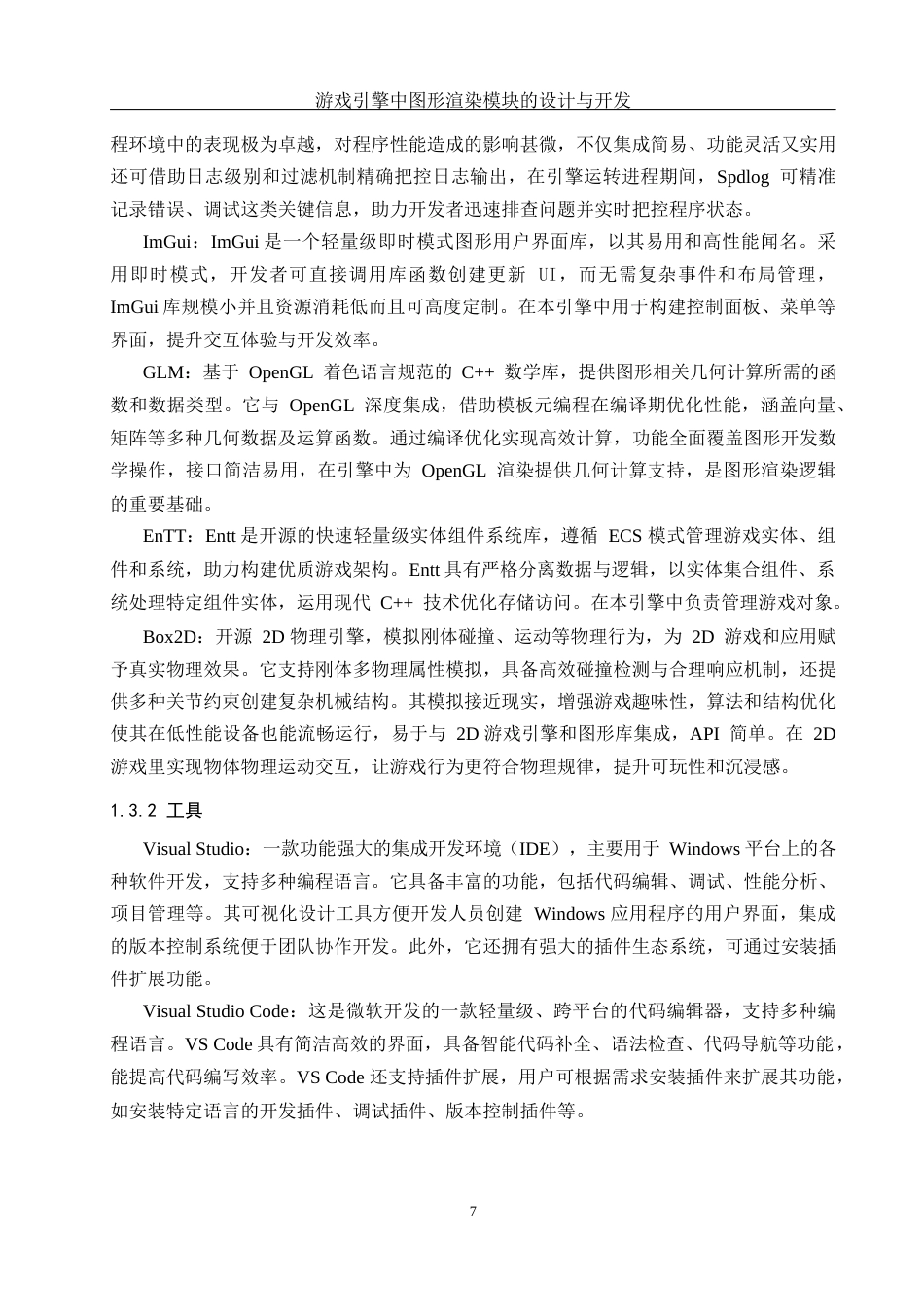 游戏引擎中图形渲染模块的设计与开发

程环境中的表现极为卓越，对程序性能造成的影响甚微，不仅集成简易、功能灵活又实用还可借助日志级别和过滤机制精确把控日志输出，在引擎运转进程期间，Spdlog 可精准记录错误、调试这类关键信息，助力开发者迅速排查问题并实时把控程序状态。

ImGui：ImGui 是一个轻量级即时模式图形用户界面库，以其易用和高性能闻名。采用即时模式，开发者可直接调用库函数创建更新 UI，而无需复杂事件和布局管理，ImGui 库规模小并且资源消耗低而且可高度定制。在本引擎中用于构建控制面板、菜单等界面，提升交互体验与开发效率。

GLM：基于 OpenGL 着色语言规范的 C++ 数学库，提供图形相关几何计算所需的函数和数据类型。它与 OpenGL 深度集成，借助模板元编程在编译期优化性能，涵盖向量、矩阵等多种几何数据及运算函数。通过编译优化实现高效计算，功能全面覆盖图形开发数学操作，接口简洁易用，在引擎中为 OpenGL 渲染提供几何计算支持，是图形渲染逻辑的重要基础。

EnTT：Entt 是开源的快速轻量级实体组件系统库，遵循 ECS 模式管理游戏实体、组件和系统，助力构建优质游戏架构。Entt 具有严格分离数据与逻辑，以实体集合组件、系统处理特定组件实体，运用现代 C++ 技术优化存储访问。在本引擎中负责管理游戏对象。

Box2D：开源 2D 物理引擎，模拟刚体碰撞、运动等物理行为，为 2D 游戏和应用赋予真实物理效果。它支持刚体多物理属性模拟，具备高效碰撞检测与合理响应机制，还提供多种关节约束创建复杂机械结构。其模拟接近现实，增强游戏趣味性，算法和结构优化使其在低性能设备也能流畅运行，易于与 2D 游戏引擎和图形库集成，API 简单。在 2D 游戏里实现物体物理运动交互，让游戏行为更符合物理规律，提升可玩性和沉浸感。

1.3.2 工具

Visual Studio：一款功能强大的集成开发环境（IDE），主要用于 Windows 平台上的各种软件开发，支持多种编程语言。它具备丰富的功能，包括代码编辑、调试、性能分析、项目管理等。其可视化设计工具方便开发人员创建 Windows 应用程序的用户界面，集成的版本控制系统便于团队协作开发。此外，它还拥有强大的插件生态系统，可通过安装插件扩展功能。

Visual Studio Code：这是微软开发的一款轻量级、跨平台的代码编辑器，支持多种编程语言。VS Code 具有简洁高效的界面，具备智能代码补全、语法检查、代码导航等功能，能提高代码编写效率。VS Code 还支持插件扩展，用户可根据需求安装插件来扩展其功能，如安装特定语言的开发插件、调试插件、版本控制插件等。

7